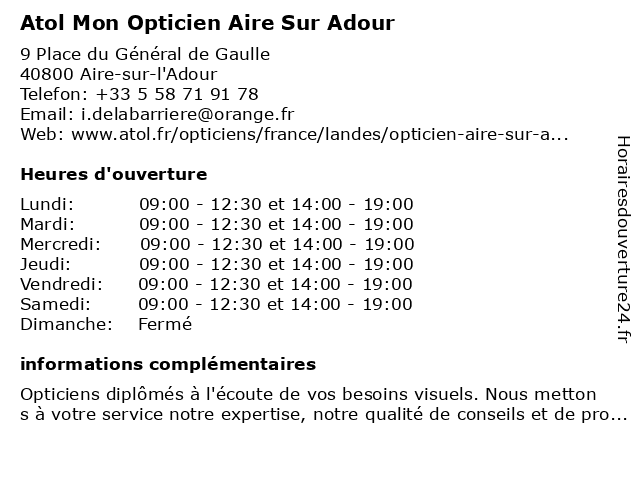 Atol Mon Opticien Aire Sur Adour

9 Place du Général de Gaulle
40800 Aire-sur-l'Adour
Telefon: +33 5 58 71 91 78
Email: i.delabarriere@orange.fr
Web: www.atol.fr/opticiens/france/landes/opticien-aire-sur-a...

Heures d'ouverture

| | |
|---|---|
| Lundi: | 09:00 - 12:30 et 14:00 - 19:00 |
| Mardi: | 09:00 - 12:30 et 14:00 - 19:00 |
| Mercredi: | 09:00 - 12:30 et 14:00 - 19:00 |
| Jeudi: | 09:00 - 12:30 et 14:00 - 19:00 |
| Vendredi: | 09:00 - 12:30 et 14:00 - 19:00 |
| Samedi: | 09:00 - 12:30 et 14:00 - 19:00 |
| Dimanche: | Fermé |

informations complémentaires

Opticiens diplômés à l'écoute de vos besoins visuels. Nous metton s à votre service notre expertise, notre qualité de conseils et de pro...

Horairesdouverture24.fr